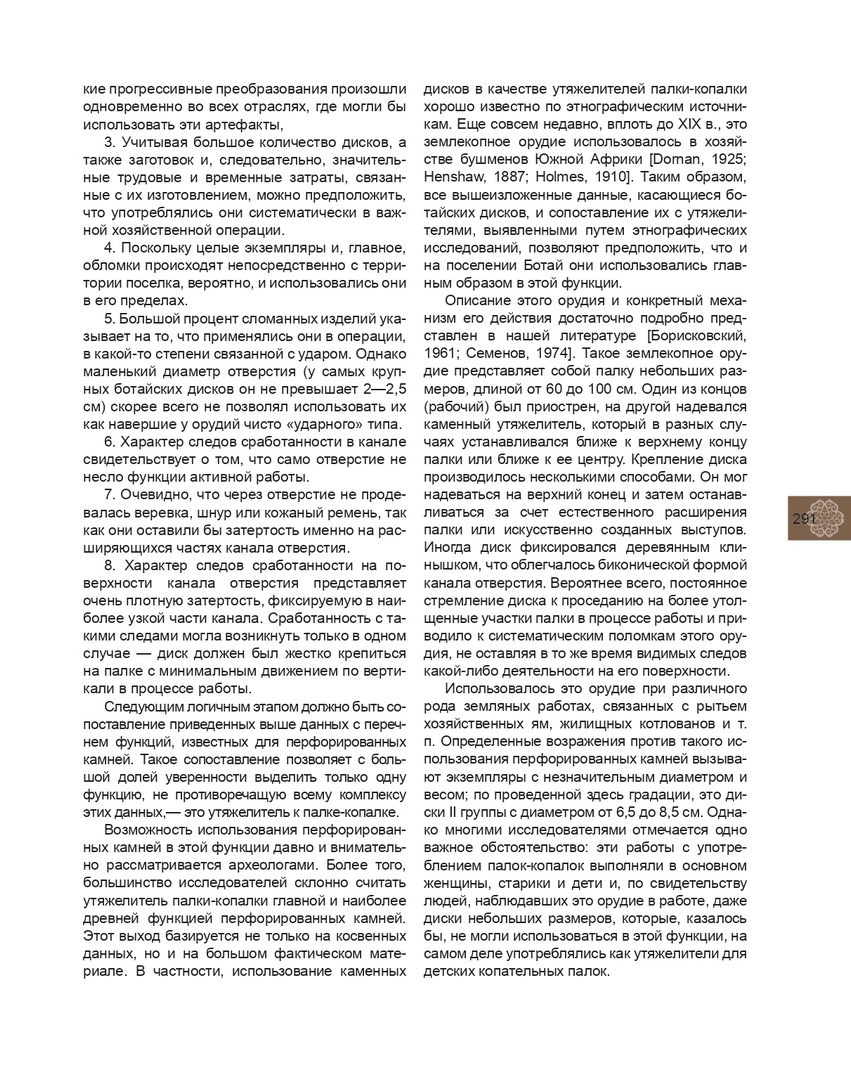 кие прогрессивные преобразования произошли одновременно во всех отраслях, где могли бы использовать эти артефакты,

3. Учитывая большое количество дисков, а также заготовок и, следовательно, значительные трудовые и временные затраты, связанные с их изготовлением, можно предположить, что употреблялись они систематически в важной хозяйственной операции.

4. Поскольку целые экземпляры и, главное, обломки происходят непосредственно с территории поселка, вероятно, и использовались они в его пределах.

5. Большой процент сломанных изделий указывает на то, что применялись они в операции, в какой-то степени связанной с ударом. Однако маленький диаметр отверстия (у самых крупных ботайских дисков он не превышает 2—2,5 см) скорее всего не позволял использовать их как навершие у орудий чисто «ударного» типа.

6. Характер следов сработанности в канале свидетельствует о том, что само отверстие не несло функции активной работы.

7. Очевидно, что через отверстие не продевалась веревка, шнур или кожаный ремень, так как они оставили бы затертость именно на расширяющихся частях канала отверстия.

8. Характер следов сработанности на поверхности канала отверстия представляет очень плотную затертость, фиксируемую в наиболее узкой части канала. Сработанность с такими следами могла возникнуть только в одном случае — диск должен был жестко крепиться на палке с минимальным движением по вертикали в процессе работы.

Следующим логичным этапом должно быть сопоставление приведенных выше данных с перечнем функций, известных для перфорированных камней. Такое сопоставление позволяет с большой долей уверенности выделить только одну функцию, не противоречащую всему комплексу этих данных,— это утяжелитель к палке-копалке.

Возможность использования перфорированных камней в этой функции давно и внимательно рассматривается археологами. Более того, большинство исследователей склонно считать утяжелитель палки-копалки главной и наиболее древней функцией перфорированных камней. Этот выход базируется не только на косвенных данных, но и на большом фактическом материале. В частности, использование каменных дисков в качестве утяжелителей палки-копалки хорошо известно по этнографическим источникам. Еще совсем недавно, вплоть до XIX в., это землекопное орудие использовалось в хозяйстве бушменов Южной Африки [Dornan, 1925; Henshaw, 1887; Holmes, 1910]. Таким образом, все вышеизложенные данные, касающиеся ботайских дисков, и сопоставление их с утяжелителями, выявленными путем этнографических исследований, позволяют предположить, что и на поселении Ботай они использовались главным образом в этой функции.

Описание этого орудия и конкретный механизм его действия достаточно подробно представлен в нашей литературе [Борисковский, 1961; Семенов, 1974]. Такое землекопное орудие представляет собой палку небольших размеров, длиной от 60 до 100 см. Один из концов (рабочий) был приострен, на другой надевался каменный утяжелитель, который в разных случаях устанавливался ближе к верхнему концу палки или ближе к ее центру. Крепление диска производилось несколькими способами. Он мог надеваться на верхний конец и затем останавливаться за счет естественного расширения палки или искусственно созданных выступов. Иногда диск фиксировался деревянным клинышком, что облегчалось биконической формой канала отверстия. Вероятнее всего, постоянное стремление диска к проседанию на более утолщенные участки палки в процессе работы и приводило к систематическим поломкам этого орудия, не оставляя в то же время видимых следов какой-либо деятельности на его поверхности.

Использовалось это орудие при различного рода земляных работах, связанных с рытьем хозяйственных ям, жилищных котлованов и т. п. Определенные возражения против такого использования перфорированных камней вызывают экземпляры с незначительным диаметром и весом; по проведенной здесь градации, это диски II группы с диаметром от 6,5 до 8,5 см. Однако многими исследователями отмечается одно важное обстоятельство: эти работы с употреблением палок-копалок выполняли в основном женщины, старики и дети и, по свидетельству людей, наблюдавших это орудие в работе, даже диски небольших размеров, которые, казалось бы, не могли использоваться в этой функции, на самом деле употреблялись как утяжелители для детских копательных палок.

291